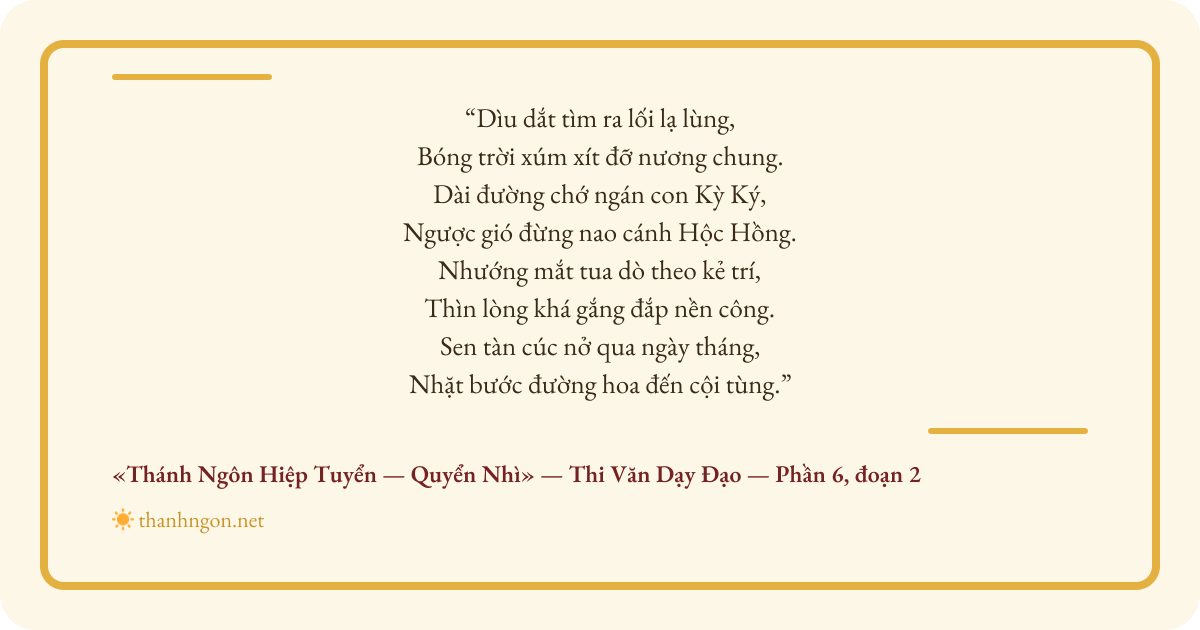 "Dìu dắt tìm ra lối lạ lùng,
Bóng trời xúm xít đỡ nương chung.
Dài đường chớ ngán con Kỳ Ký,
Ngược gió đừng nao cánh Hộc Hồng.
Nhướng mắt tua dò theo kẻ trí,
Thìn lòng khá gắng đắp nền công.
Sen tàn cúc nở qua ngày tháng,
Nhặt bước đường hoa đến cội tùng."

«Thánh Ngôn Hiệp Tuyển — Quyển Nhì» — Thi Văn Dạy Đạo — Phần 6, đoạn 2

thanhngon.net